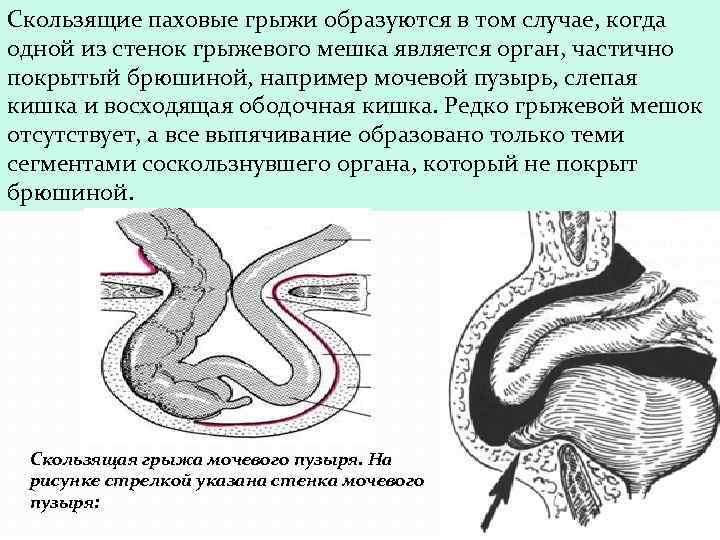 Скользящие паховые грыжи образуются в том случае, когда одной из стенок грыжевого мешка является орган, частично покрытый брюшиной, например мочевой пузырь, слепая кишка и восходящая ободочная кишка. Редко грыжевой мешок отсутствует, а все выпячивание образовано только теми сегментами соскользнувшего органа, который не покрыт брюшиной.

Скользящая грыжа мочевого пузыря. На рисунке стрелкой указана стенка мочевого пузыря: